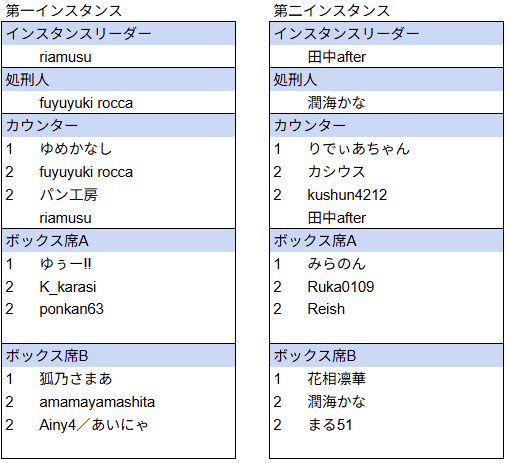 第一インスタンス

| インスタンスリーダー | |
|---|---|
| | riamusu |
| 処刑人 | |
| | fuyuyuki rocca |
| カウンター | |
| 1 | ゆめかなし |
| 2 | fuyuyuki rocca |
| 2 | パン工房 |
| | riamusu |
| ボックス席A | |
| 1 | ゆぅー!! |
| 2 | K_karasi |
| 2 | ponkan63 |
| ボックス席B | |
| 1 | 狐乃さまあ |
| 2 | amamayamashita |
| 2 | Ainy4／あいにゃ |

第二インスタンス

| インスタンスリーダー | |
|---|---|
| | 田中after |
| 処刑人 | |
| | 潤海かな |
| カウンター | |
| 1 | りでぃあちゃん |
| 2 | カシウス |
| 2 | kushun4212 |
| | 田中after |
| ボックス席A | |
| 1 | みらのん |
| 2 | Ruka0109 |
| 2 | Reish |
| ボックス席B | |
| 1 | 花相凛華 |
| 2 | 潤海かな |
| 2 | まる51 |